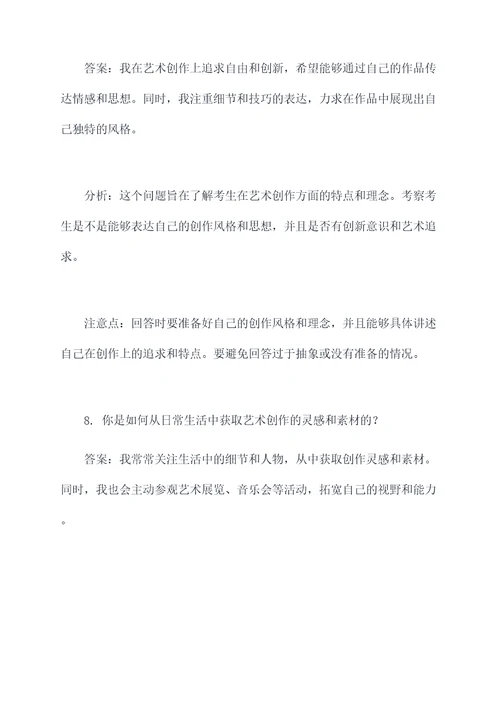 答案：我在艺术创作上追求自由和创新，希望能够通过自己的作品传达情感和思想。同时，我注重细节和技巧的表达，力求在作品中展现出自己独特的风格。

分析：这个问题旨在了解考生在艺术创作方面的特点和理念。考察考生是不是能够表达自己的创作风格和思想，并且是否有创新意识和艺术追求。

注意点：回答时要准备好自己的创作风格和理念，并且能够具体讲述自己在创作上的追求和特点。要避免回答过于抽象或没有准备的情况。

8. 你是如何从日常生活中获取艺术创作的灵感和素材的？

答案：我常常关注生活中的细节和人物，从中获取创作灵感和素材。同时，我也会主动参观艺术展览、音乐会等活动，拓宽自己的视野和能力。